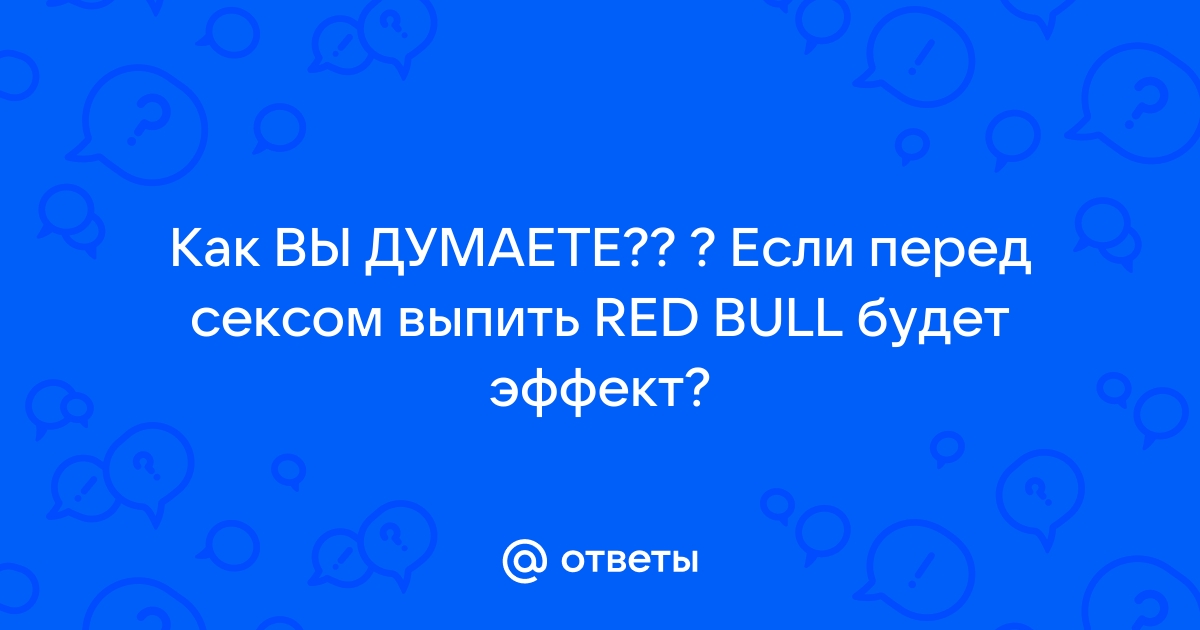 Как ВЫ ДУМАЕТЕ?? ? Если перед сексом выпить RED BULL будет эффект?

@ ответы